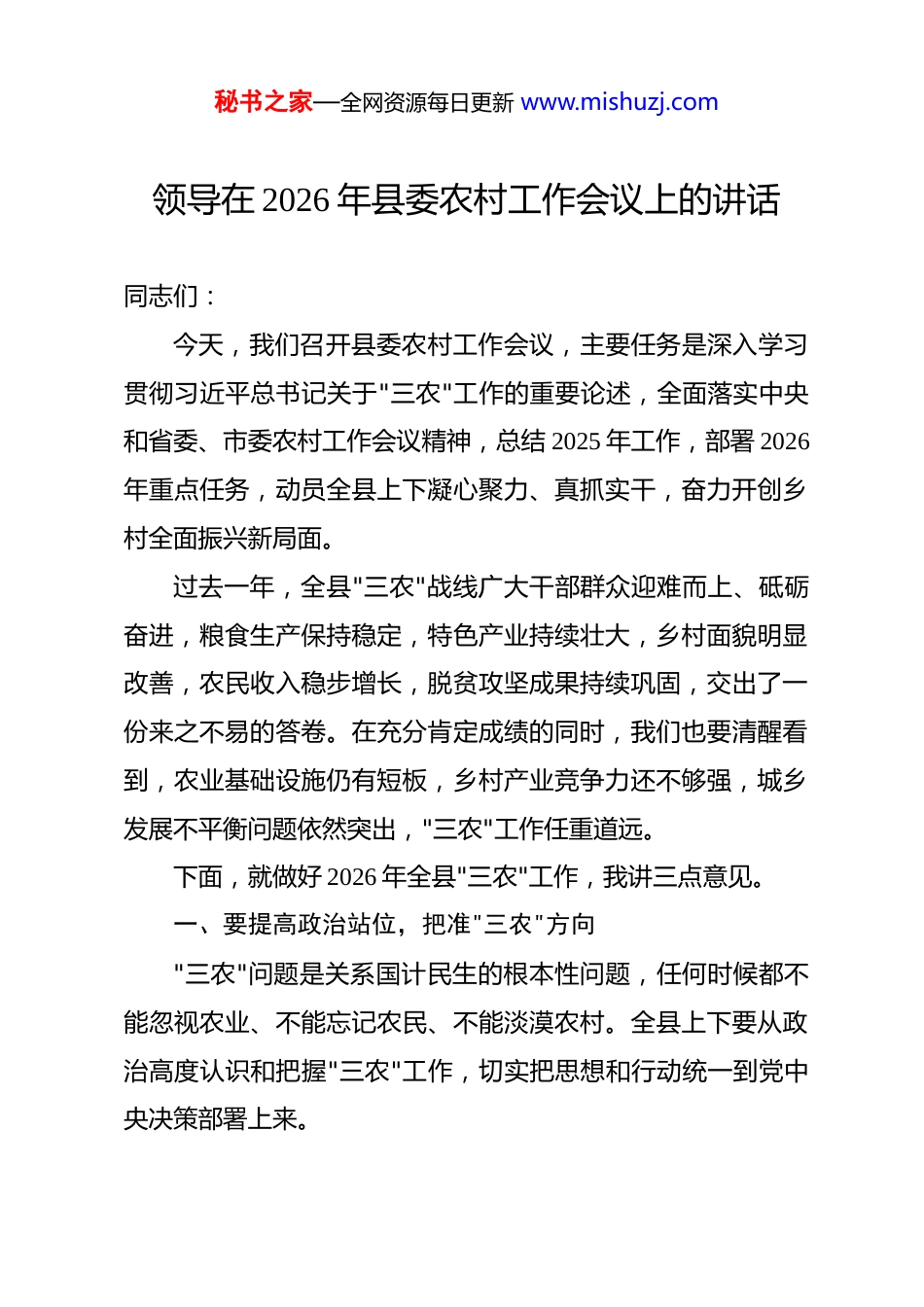 秘书之家—全网资源每日更新 www.mishuzj.com

领导在 2026 年县委农村工作会议上的讲话

同志们：

今天，我们召开县委农村工作会议，主要任务是深入学习贯彻习近平总书记关于"三农"工作的重要论述，全面落实中央和省委、市委农村工作会议精神，总结 2025 年工作，部署 2026 年重点任务，动员全县上下凝心聚力、真抓实干，奋力开创乡村全面振兴新局面。

过去一年，全县"三农"战线广大干部群众迎难而上、砥砺奋进，粮食生产保持稳定，特色产业持续壮大，乡村面貌明显改善，农民收入稳步增长，脱贫攻坚成果持续巩固，交出了一份来之不易的答卷。在充分肯定成绩的同时，我们也要清醒看到，农业基础设施仍有短板，乡村产业竞争力还不够强，城乡发展不平衡问题依然突出，"三农"工作任重道远。

下面，就做好 2026 年全县"三农"工作，我讲三点意见。

一、要提高政治站位，把准"三农"方向

"三农"问题是关系国计民生的根本性问题，任何时候都不能忽视农业、不能忘记农民、不能淡漠农村。全县上下要从政治高度认识和把握"三农"工作，切实把思想和行动统一到党中央决策部署上来。